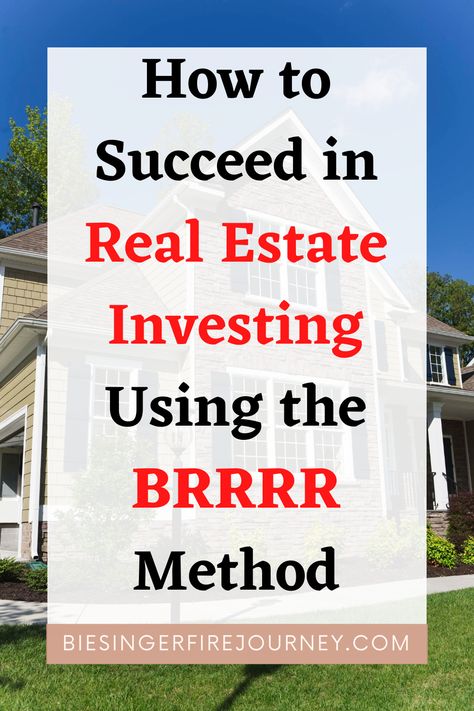 How to Succeed in Real Estate Investing Using the BRRRR Method

BIESINGERFIREJOURNEY.COM